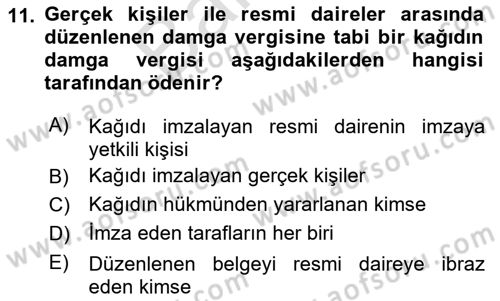 11. Gerçek kişiler ile resmi daireler arasında düzenlenen damga vergisine tabi bir kağıdın damga vergisi aşağıdakilerden hangisi tarafından ödenir?

A) Kağıdı imzalayan resmi dairenin imzaya yetkili kişisi
B) Kağıdı imzalayan gerçek kişiler
C) Kağıdın hükmünden yararlanan kimse
D) İmza eden tarafların her biri
E) Düzenlenen belgeyi resmi daireye ibraz eden kimse

www.aofsoru.com